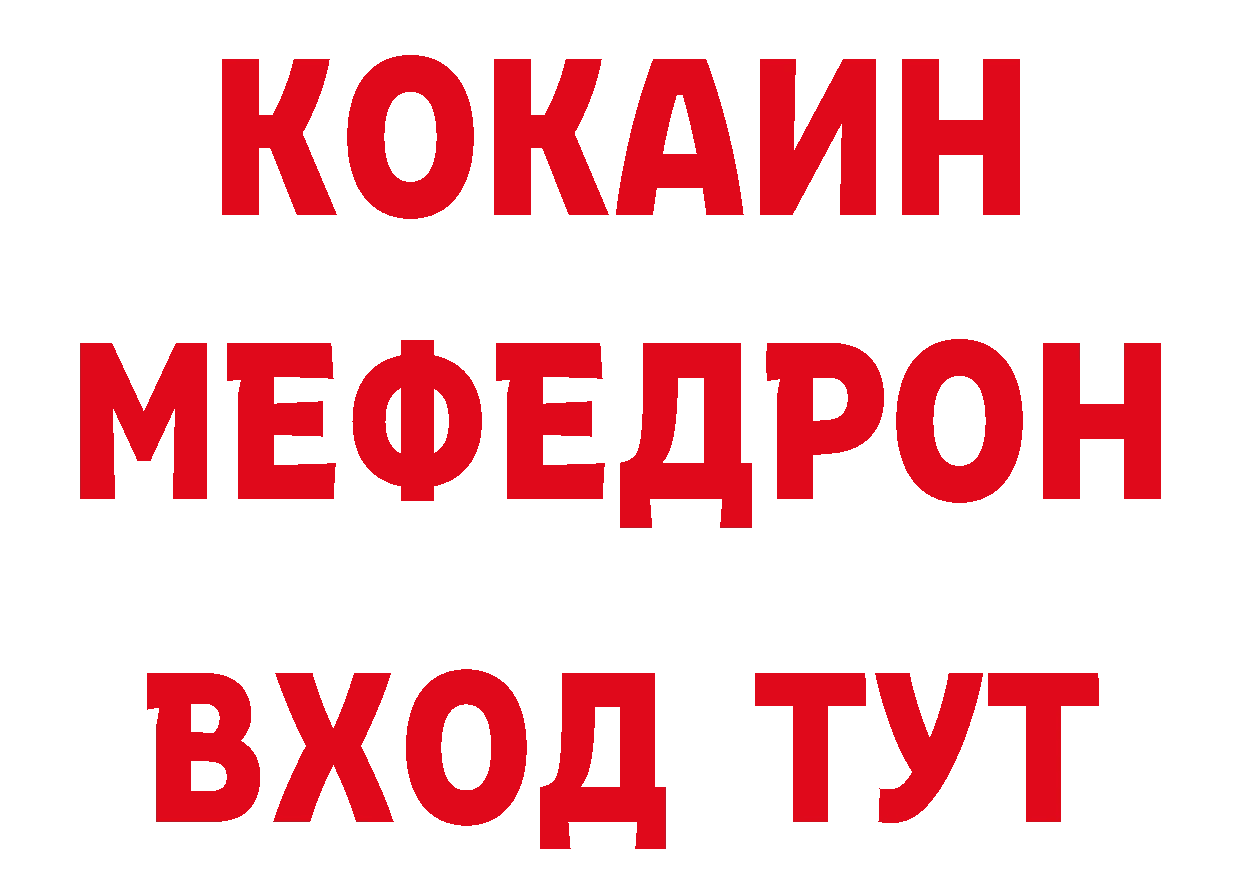 КОКАИН
МЕФЕДРОН
ВХОД ТУТ